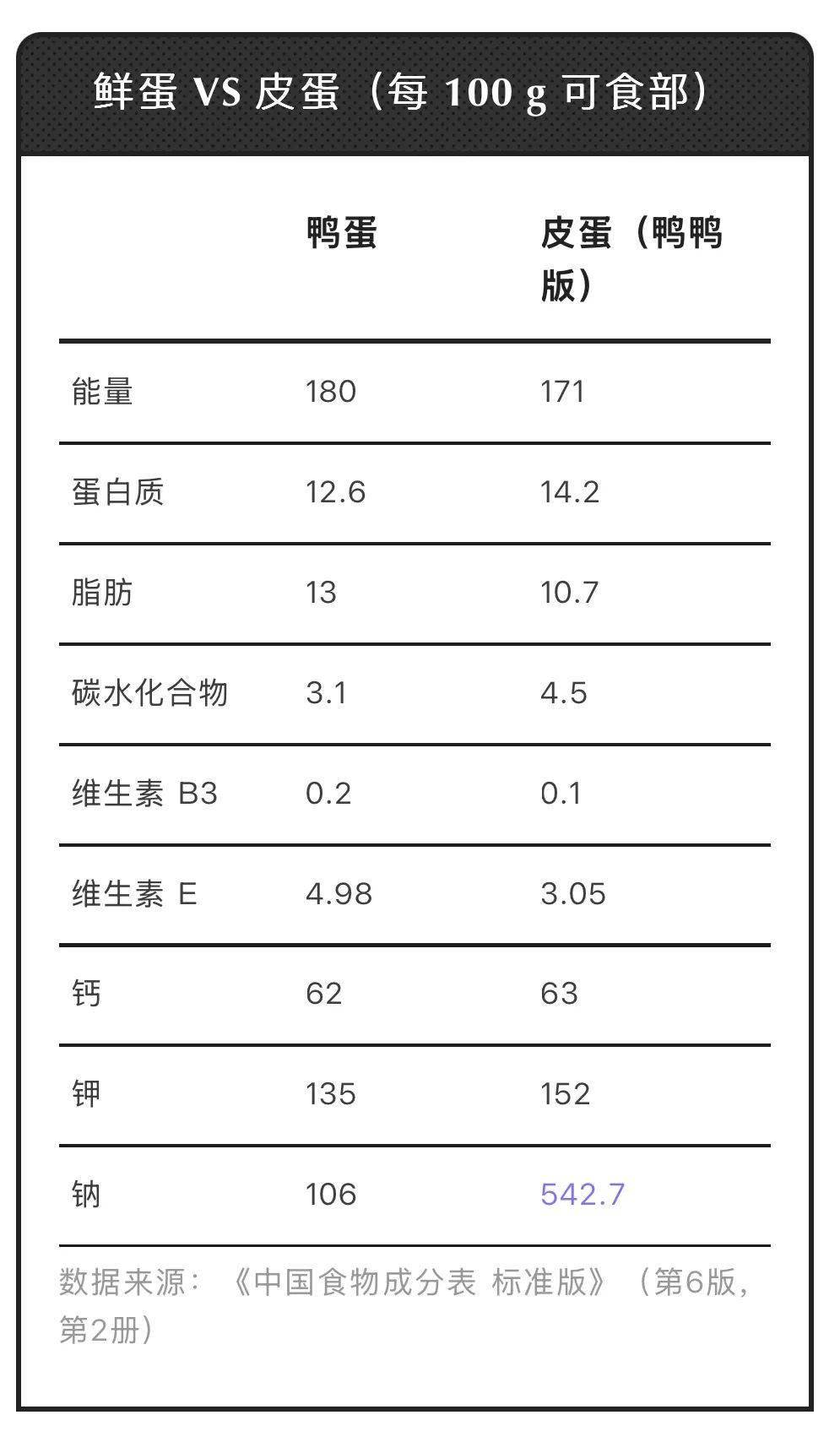 鲜蛋 VS 皮蛋（每 100 g 可食部）

| | 鸭蛋 | 皮蛋（鸭鸭版） |
|---|---|---|
| 能量 | 180 | 171 |
| 蛋白质 | 12.6 | 14.2 |
| 脂肪 | 13 | 10.7 |
| 碳水化合物 | 3.1 | 4.5 |
| 维生素 B3 | 0.2 | 0.1 |
| 维生素 E | 4.98 | 3.05 |
| 钙 | 62 | 63 |
| 钾 | 135 | 152 |
| 钠 | 106 | 542.7 |

数据来源：《中国食物成分表 标准版》（第6版，第2册）